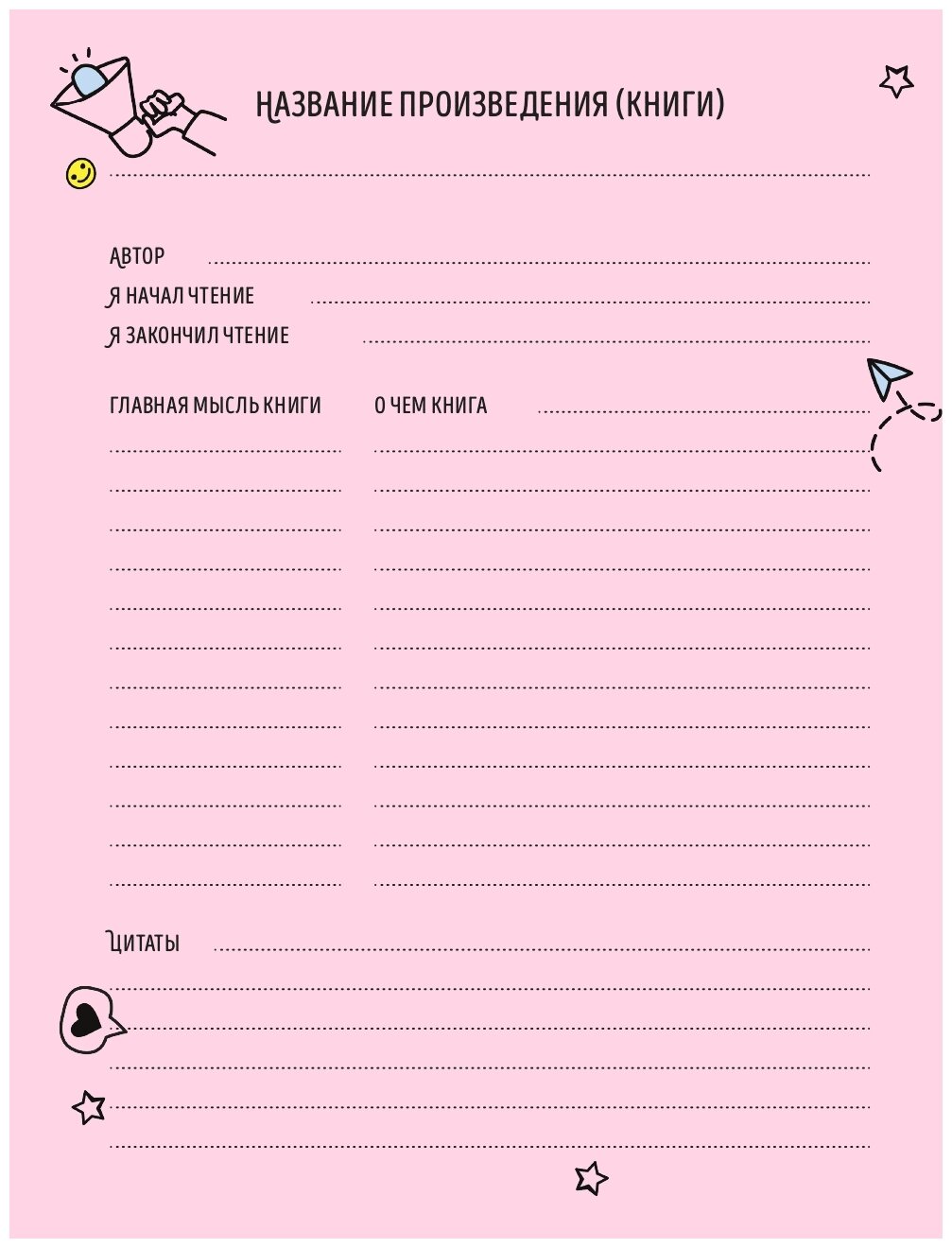 НАЗВАНИЕ ПРОИЗВЕДЕНИЯ (КНИГИ)

____

АВТОР ____
Я НАЧАЛ ЧТЕНИЕ ____
Я ЗАКОНЧИЛ ЧТЕНИЕ ____

ГЛАВНАЯ МЫСЛЬ КНИГИ

____
____
____
____
____
____
____
____
____
____
____
____

О ЧЕМ КНИГА ____

____
____
____
____
____
____
____
____
____
____
____
____

ЦИТАТЫ ____

____
____
____
____
____